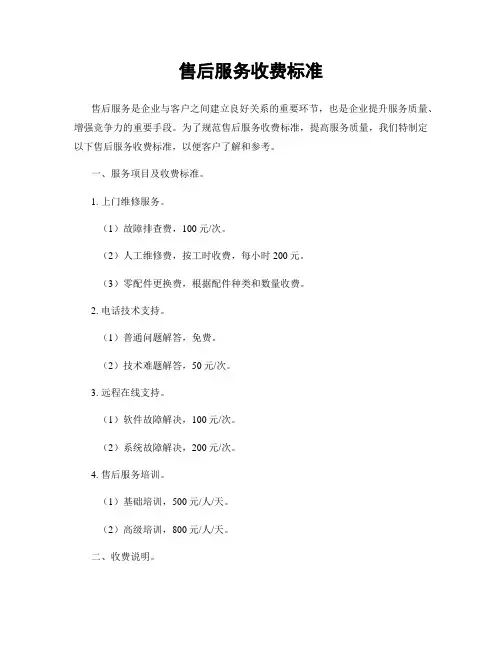 售后服务收费标准

售后服务是企业与客户之间建立良好关系的重要环节，也是企业提升服务质量、增强竞争力的重要手段。为了规范售后服务收费标准，提高服务质量，我们特制定以下售后服务收费标准，以便客户了解和参考。

一、服务项目及收费标准。

1. 上门维修服务。

（1）故障排查费，100 元/次。

（2）人工维修费，按工时收费，每小时 200 元。

（3）零配件更换费，根据配件种类和数量收费。

2. 电话技术支持。

（1）普通问题解答，免费。

（2）技术难题解答，50 元/次。

3. 远程在线支持。

（1）软件故障解决，100 元/次。

（2）系统故障解决，200 元/次。

4. 售后服务培训。

（1）基础培训，500 元/人/天。

（2）高级培训，800 元/人/天。

二、收费说明。